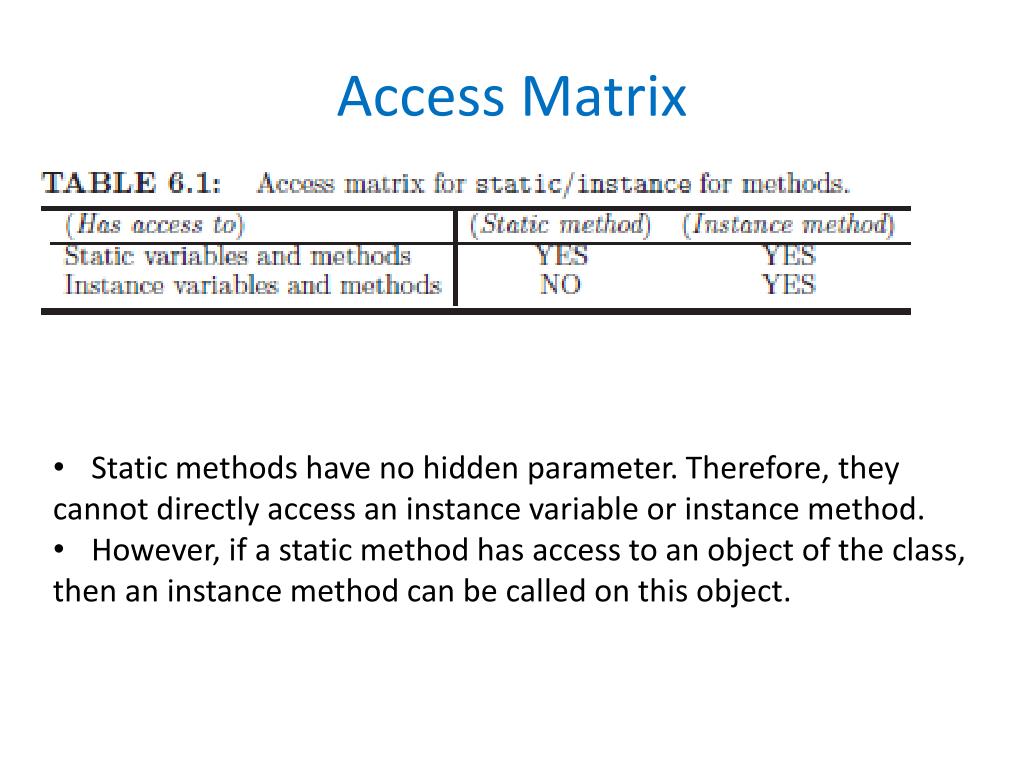 Access Matrix

TABLE 6.1: Access matrix for static/instance for methods.

| (Has access to) | (Static method) | (Instance method) |
|---|---|---|
| Static variables and methods | YES | YES |
| Instance variables and methods | NO | YES |

• Static methods have no hidden parameter. Therefore, they cannot directly access an instance variable or instance method.
• However, if a static method has access to an object of the class, then an instance method can be called on this object.